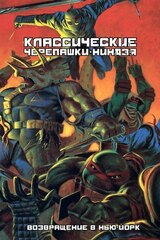 КЛАССИЧЕСКИЕ ЧЕРЕПАШКИ-НИНДЗЯ

ВОЗВРАЩЕНИЕ В НЬЮ-ЙОРК